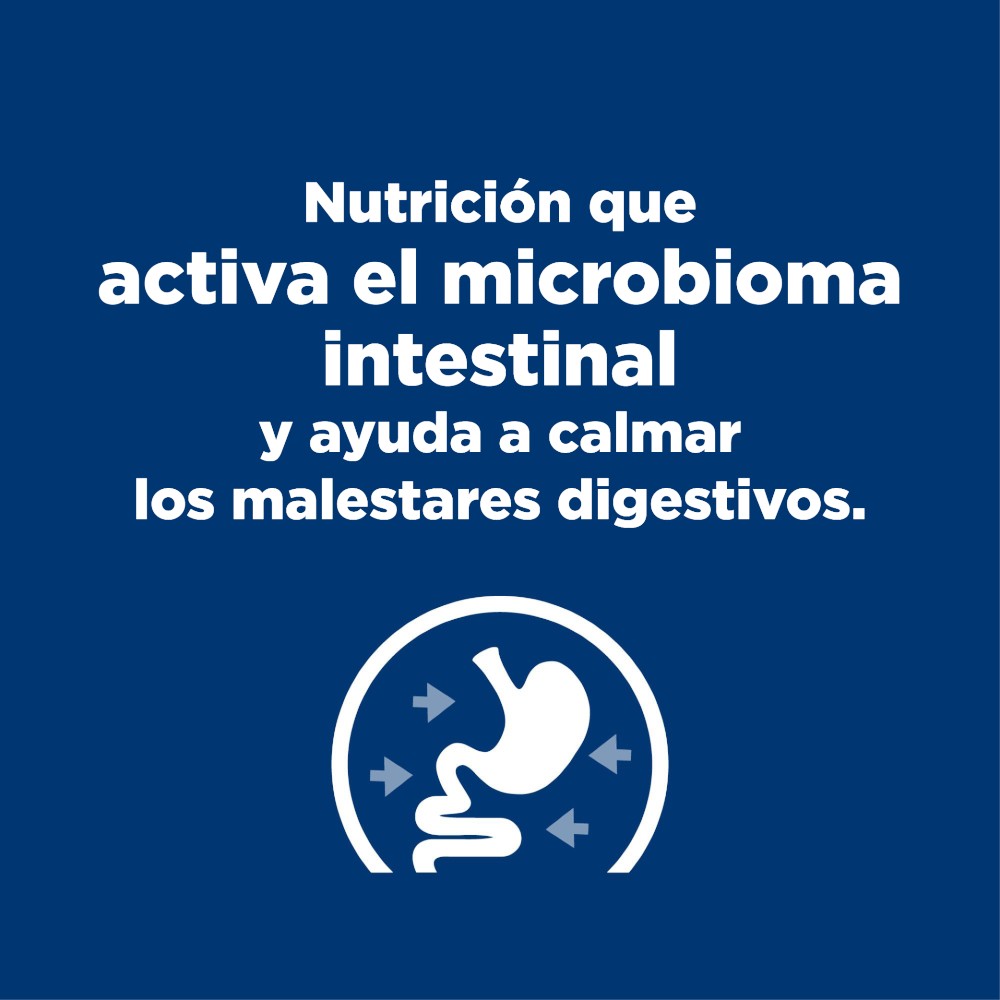 Nutrición que
activa el microbioma intestinal
y ayuda a calmar
los malestares digestivos.